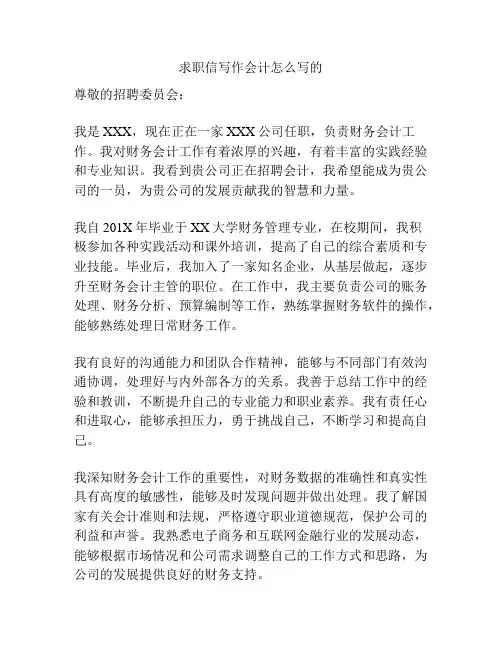 求职信写作会计怎么写的

尊敬的招聘委员会：

我是 XXX，现在正在一家 XXX 公司任职，负责财务会计工作。我对财务会计工作有着浓厚的兴趣，有着丰富的实践经验和专业知识。我看到贵公司正在招聘会计，我希望能成为贵公司的一员，为贵公司的发展贡献我的智慧和力量。

我自 201X 年毕业于 XX 大学财务管理专业，在校期间，我积极参加各种实践活动和课外培训，提高了自己的综合素质和专业技能。毕业后，我加入了一家知名企业，从基层做起，逐步升至财务会计主管的职位。在工作中，我主要负责公司的账务处理、财务分析、预算编制等工作，熟练掌握财务软件的操作，能够熟练处理日常财务工作。

我有良好的沟通能力和团队合作精神，能够与不同部门有效沟通协调，处理好与内外部各方的关系。我善于总结工作中的经验和教训，不断提升自己的专业能力和职业素养。我有责任心和进取心，能够承担压力，勇于挑战自己，不断学习和提高自己。

我深知财务会计工作的重要性，对财务数据的准确性和真实性具有高度的敏感性，能够及时发现问题并做出处理。我了解国家有关会计准则和法规，严格遵守职业道德规范，保护公司的利益和声誉。我熟悉电子商务和互联网金融行业的发展动态，能够根据市场情况和公司需求调整自己的工作方式和思路，为公司的发展提供良好的财务支持。